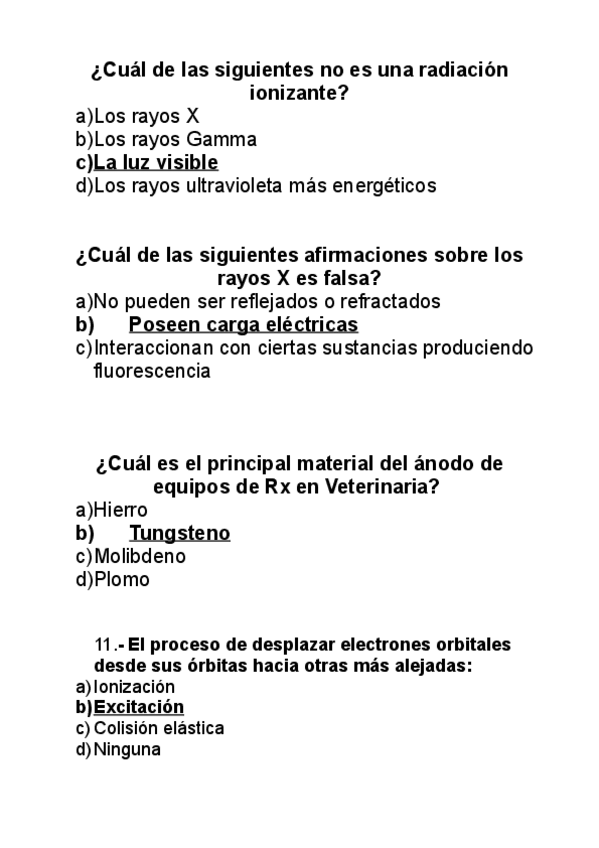 ¿Cuál de las siguientes no es una radiación ionizante?
a)Los rayos X
b)Los rayos Gamma
c)La luz visible
d)Los rayos ultravioleta más energéticos

¿Cuál de las siguientes afirmaciones sobre los rayos X es falsa?
a)No pueden ser reflejados o refractados
b) Poseen carga eléctricas
c)Interaccionan con ciertas sustancias produciendo fluorescencia

¿Cuál es el principal material del ánodo de equipos de Rx en Veterinaria?
a)Hierro
b) Tungsteno
c)Molibdeno
d)Plomo

11.- El proceso de desplazar electrones orbitales desde sus órbitas hacia otras más alejadas:
a)Ionización
b)Excitación
c)Colisión elástica
d)Ninguna